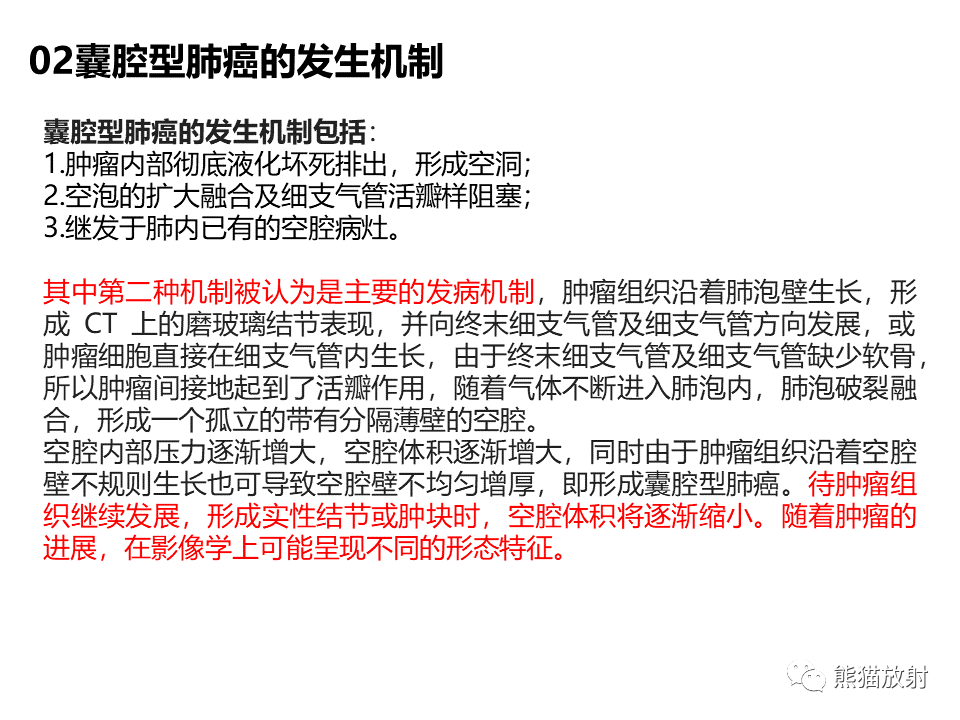 02囊腔型肺癌的发生机制

囊腔型肺癌的发生机制包括：
1.肿瘤内部彻底液化坏死排出，形成空洞;
2.空泡的扩大融合及细支气管活瓣样阻塞;
3.继发于肺内已有的空腔病灶。

其中第二种机制被认为是主要的发病机制，肿瘤组织沿着肺泡壁生长，形成 CT 上的磨玻璃结节表现，并向终末细支气管及细支气管方向发展，或肿瘤细胞直接在细支气管内生长，由于终末细支气管及细支气管缺少软骨，所以肿瘤间接地起到了活瓣作用，随着气体不断进入肺泡内，肺泡破裂融合，形成一个孤立的带有分隔薄壁的空腔。
空腔内部压力逐渐增大，空腔体积逐渐增大，同时由于肿瘤组织沿着空腔壁不规则生长也可导致空腔壁不均匀增厚，即形成囊腔型肺癌。待肿瘤组织继续发展，形成实性结节或肿块时，空腔体积将逐渐缩小。随着肿瘤的进展，在影像学上可能呈现不同的形态特征。

熊猫放射